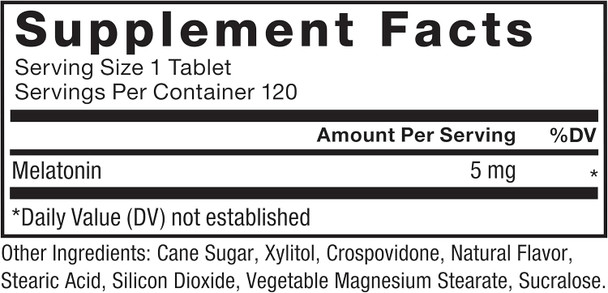 Supplement Facts
Serving Size 1 Tablet
Servings Per Container 120

| | Amount Per Serving | %DV |
|---|---|---|
| Melatonin | 5 mg | * |

*Daily Value (DV) not established

Other Ingredients: Cane Sugar, Xylitol, Crospovidone, Natural Flavor, Stearic Acid, Silicon Dioxide, Vegetable Magnesium Stearate, Sucralose.